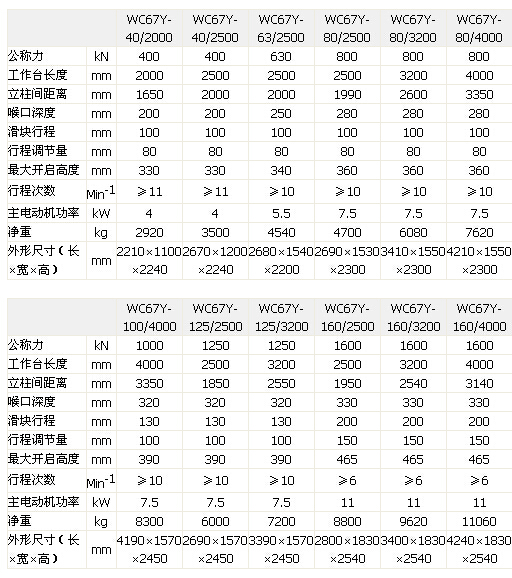 | | | WC67Y-40/2000 | WC67Y-40/2500 | WC67Y-63/2500 | WC67Y-80/2500 | WC67Y-80/3200 | WC67Y-80/4000 |
|---|---|---|---|---|---|---|---|
| 公称力 | kN | 400 | 400 | 630 | 800 | 800 | 800 |
| 工作台长度 | mm | 2000 | 2500 | 2500 | 2500 | 3200 | 4000 |
| 立柱间距离 | mm | 1650 | 2000 | 2000 | 1990 | 2600 | 3350 |
| 喉口深度 | mm | 200 | 200 | 250 | 280 | 280 | 280 |
| 滑块行程 | mm | 100 | 100 | 100 | 100 | 100 | 100 |
| 行程调节量 | mm | 80 | 80 | 80 | 80 | 80 | 80 |
| 最大开启高度 | mm | 330 | 330 | 340 | 360 | 360 | 360 |
| 行程次数 | $Min^{-1}$ | ≥11 | ≥11 | ≥10 | ≥10 | ≥10 | ≥10 |
| 主电动机功率 | kW | 4 | 4 | 5.5 | 7.5 | 7.5 | 7.5 |
| 净重 | kg | 2920 | 3500 | 4540 | 4700 | 6080 | 7620 |
| 外形尺寸（长×宽×高） | mm | 2210×1100×2240 | 2670×1200×2240 | 2680×1540×2200 | 2690×1530×2300 | 3410×1550×2300 | 4210×1550×2300 |

| | | WC67Y-100/4000 | WC67Y-125/2500 | WC67Y-125/3200 | WC67Y-160/2500 | WC67Y-160/3200 | WC67Y-160/4000 |
|---|---|---|---|---|---|---|---|
| 公称力 | kN | 1000 | 1250 | 1250 | 1600 | 1600 | 1600 |
| 工作台长度 | mm | 4000 | 2500 | 3200 | 2500 | 3200 | 4000 |
| 立柱间距离 | mm | 3350 | 1850 | 2550 | 1950 | 2540 | 3140 |
| 喉口深度 | mm | 320 | 320 | 320 | 330 | 330 | 330 |
| 滑块行程 | mm | 130 | 130 | 130 | 200 | 200 | 200 |
| 行程调节量 | mm | 100 | 100 | 100 | 150 | 150 | 150 |
| 最大开启高度 | mm | 390 | 390 | 390 | 465 | 465 | 465 |
| 行程次数 | $Min^{-1}$ | ≥10 | ≥10 | ≥10 | ≥6 | ≥6 | ≥6 |
| 主电动机功率 | kW | 7.5 | 7.5 | 7.5 | 11 | 11 | 11 |
| 净重 | kg | 8300 | 6000 | 7200 | 8800 | 9620 | 11060 |
| 外形尺寸（长×宽×高） | mm | 4190×1570×2450 | 2690×1570×2450 | 3390×1570×2450 | 2800×1830×2540 | 3400×1830×2540 | 4240×1830×2540 |